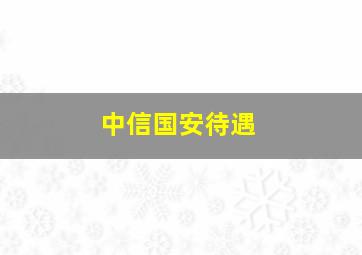 中信国安待遇